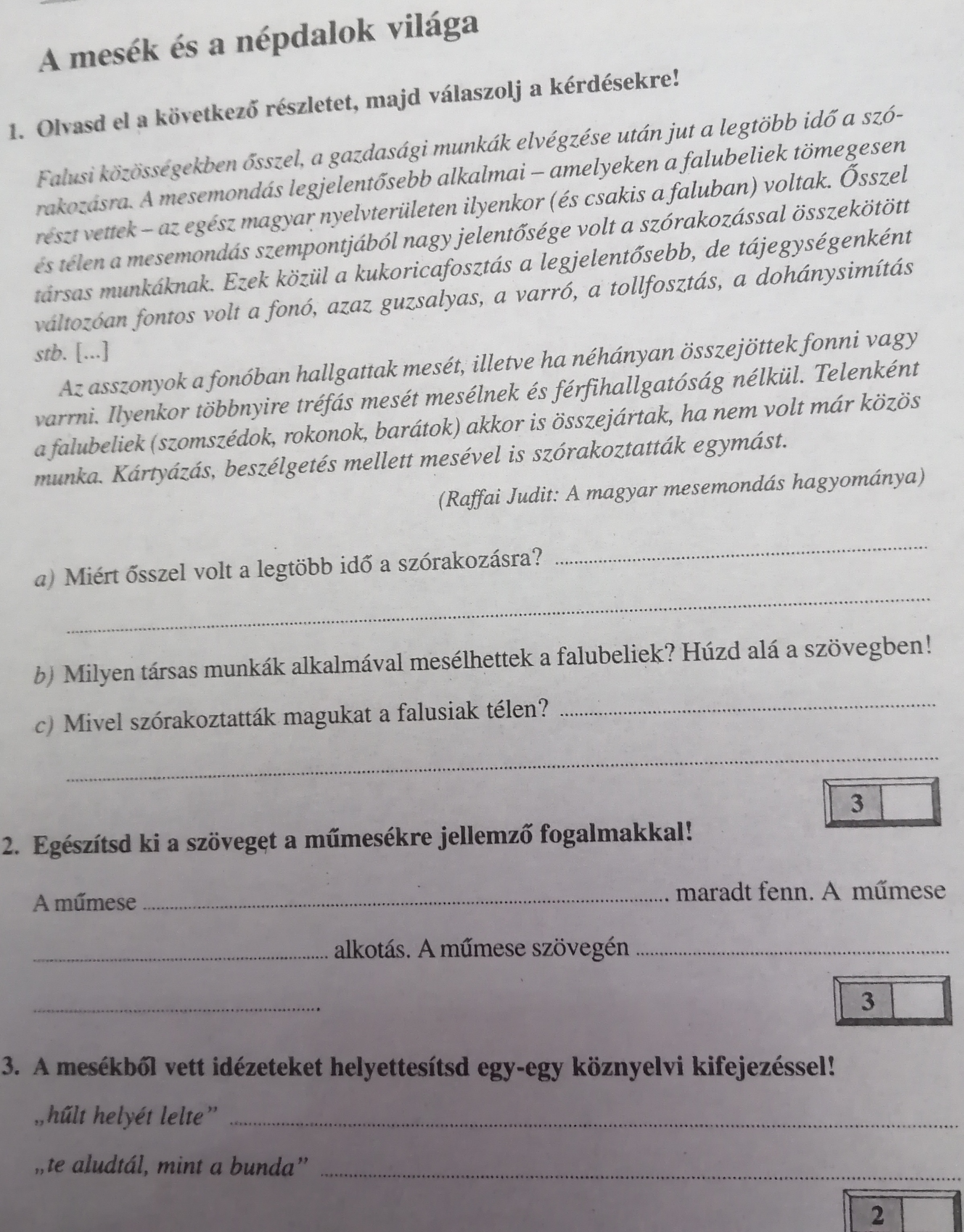 A mesék és a népdalok világa

1. Olvasd el a következő részletet, majd válaszolj a kérdésekre!

Falusi közösségekben ősszel, a gazdasági munkák elvégzése után jut a legtöbb idő a szórakozásra. A mesemondás legjelentősebb alkalmai – amelyeken a falubeliek tömegesen részt vettek – az egész magyar nyelvterületen ilyenkor (és csakis a faluban) voltak. Ősszel és télen a mesemondás szempontjából nagy jelentősége volt a szórakozással összekötött társas munkáknak. Ezek közül a kukoricafosztás a legjelentősebb, de tájegységenként változóan fontos volt a fonó, azaz guzsalyas, a varró, a tollfosztás, a dohánysimítás stb. [...]

Az asszonyok a fonóban hallgattak mesét, illetve ha néhányan összejöttek fonni vagy varrni. Ilyenkor többnyire tréfás mesét mesélnek és férfihallgatóság nélkül. Telenként a falubeliek (szomszédok, rokonok, barátok) akkor is összejártak, ha nem volt már közös munka. Kártyázás, beszélgetés mellett mesével is szórakoztatták egymást.

(Raffai Judit: A magyar mesemondás hagyománya)

a) Miért ősszel volt a legtöbb idő a szórakozásra? ____

____

b) Milyen társas munkák alkalmával mesélhettek a falubeliek? Húzd alá a szövegben!

c) Mivel szórakoztatták magukat a falusiak télen? ____

____

3

2. Egészítsd ki a szöveget a műmesékre jellemző fogalmakkal!

A műmese ____ maradt fenn. A műmese ____ alkotás. A műmese szövegén ____

____

3

3. A mesékből vett idézeteket helyettesítsd egy-egy köznyelvi kifejezéssel!

„hűlt helyét lelte” ____

„te aludtál, mint a bunda” ____

2